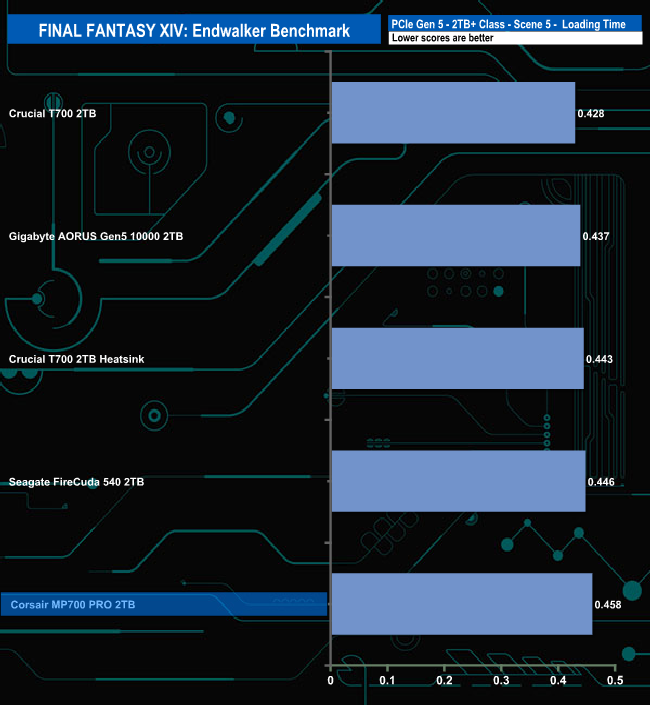 FINAL FANTASY XIV: Endwalker Benchmark

PCIe Gen 5 - 2TB+ Class - Scene 5 - Loading Time
Lower scores are better

Crucial T700 2TB
0.428

Gigabyte AORUS Gen5 10000 2TB
0.437

Crucial T700 2TB Heatsink
0.443

Seagate FireCuda 540 2TB
0.446

Corsair MP700 PRO 2TB
0.458

0
0.1
0.2
0.3
0.4
0.5